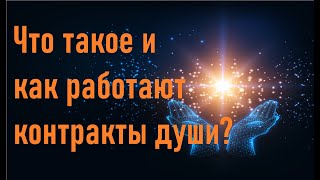 Что такое и как работают контракты души?